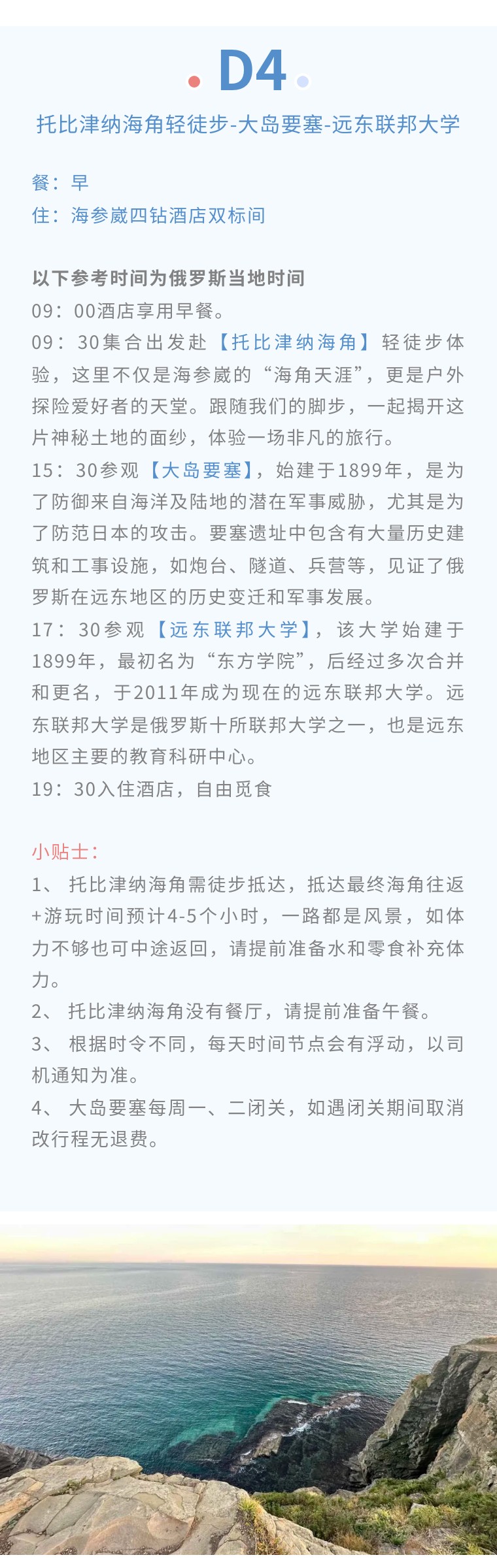 D4

托比津纳海角轻徒步-大岛要塞-远东联邦大学

餐：早
住：海参崴四钻酒店双标间

以下参考时间为俄罗斯当地时间
09：00酒店享用早餐。
09：30集合出发赴【托比津纳海角】轻徒步体验，这里不仅是海参崴的“海角天涯”，更是户外探险爱好者的天堂。跟随我们的脚步，一起揭开这片神秘土地的面纱，体验一场非凡的旅行。
15：30参观【大岛要塞】，始建于1899年，是为了防御来自海洋及陆地的潜在军事威胁，尤其是为了防范日本的攻击。要塞遗址中包含有大量历史建筑和工事设施，如炮台、隧道、兵营等，见证了俄罗斯在远东地区的历史变迁和军事发展。
17：30参观【远东联邦大学】，该大学始建于1899年，最初名为“东方学院”，后经过多次合并和更名，于2011年成为现在的远东联邦大学。远东联邦大学是俄罗斯十所联邦大学之一，也是远东地区主要的教育科研中心。
19：30入住酒店，自由觅食

小贴士：
1、 托比津纳海角需徒步抵达，抵达最终海角往返+游玩时间预计4-5个小时，一路都是风景，如体力不够也可中途返回，请提前准备水和零食补充体力。
2、 托比津纳海角没有餐厅，请提前准备午餐。
3、 根据时令不同，每天时间节点会有浮动，以司机通知为准。
4、 大岛要塞每周一、二闭关，如遇闭关期间取消改行程无退费。